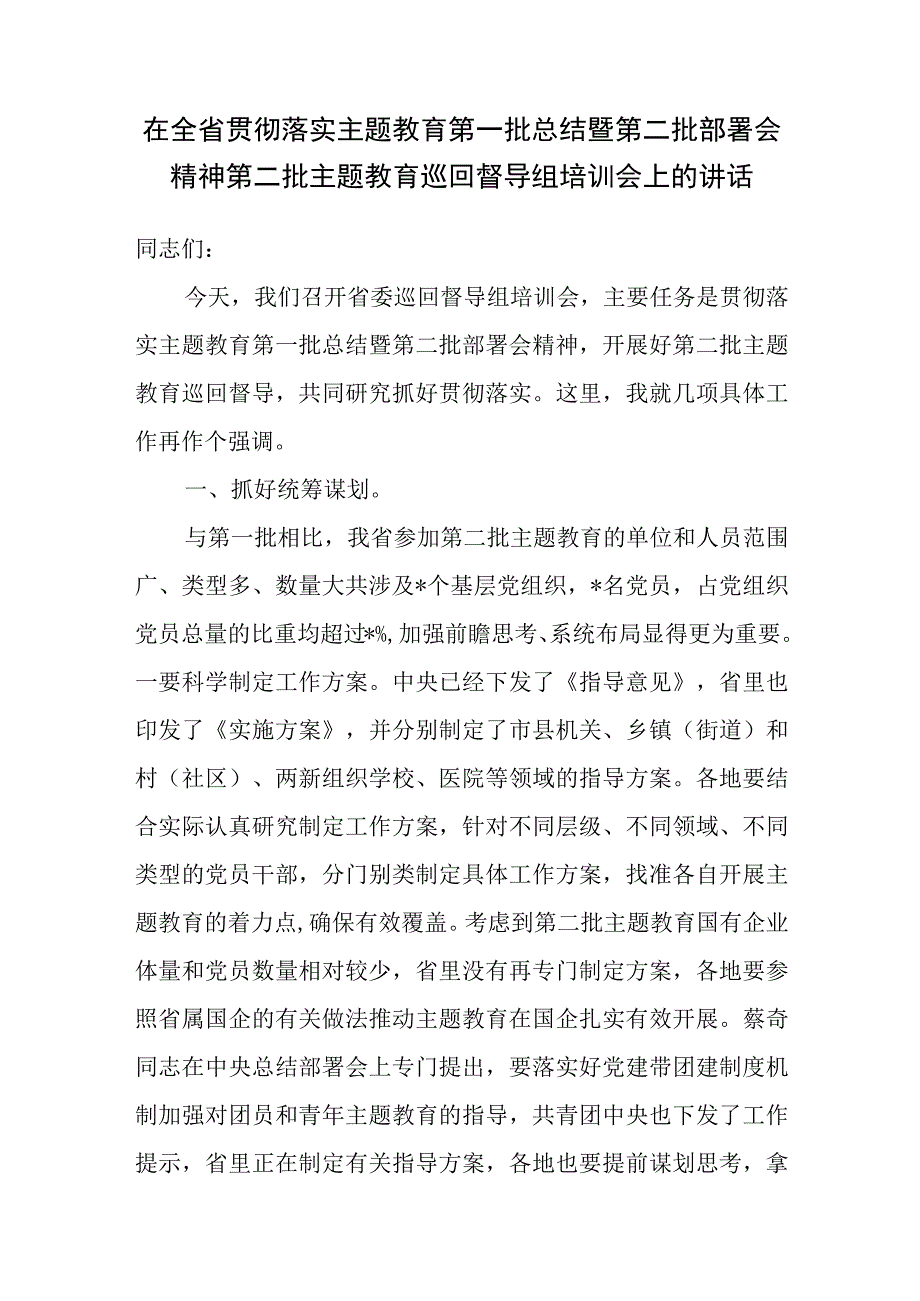 在全省贯彻落实主题教育第一批总结暨第二批部署会精神第二批主题教育巡回督导组培训会上的讲话

同志们：

今天，我们召开省委巡回督导组培训会，主要任务是贯彻落实主题教育第一批总结暨第二批部署会精神，开展好第二批主题教育巡回督导，共同研究抓好贯彻落实。这里，我就几项具体工作再作个强调。

一、抓好统筹谋划。

与第一批相比，我省参加第二批主题教育的单位和人员范围广、类型多、数量大共涉及*个基层党组织，*名党员，占党组织党员总量的比重均超过*%,加强前瞻思考、系统布局显得更为重要。一要科学制定工作方案。中央已经下发了《指导意见》，省里也印发了《实施方案》，并分别制定了市县机关、乡镇（街道）和村（社区）、两新组织学校、医院等领域的指导方案。各地要结合实际认真研究制定工作方案，针对不同层级、不同领域、不同类型的党员干部，分门别类制定具体工作方案，找准各自开展主题教育的着力点,确保有效覆盖。考虑到第二批主题教育国有企业体量和党员数量相对较少，省里没有再专门制定方案，各地要参照省属国企的有关做法推动主题教育在国企扎实有效开展。蔡奇同志在中央总结部署会上专门提出，要落实好党建带团建制度机制加强对团员和青年主题教育的指导，共青团中央也下发了工作提示，省里正在制定有关指导方案，各地也要提前谋划思考，拿